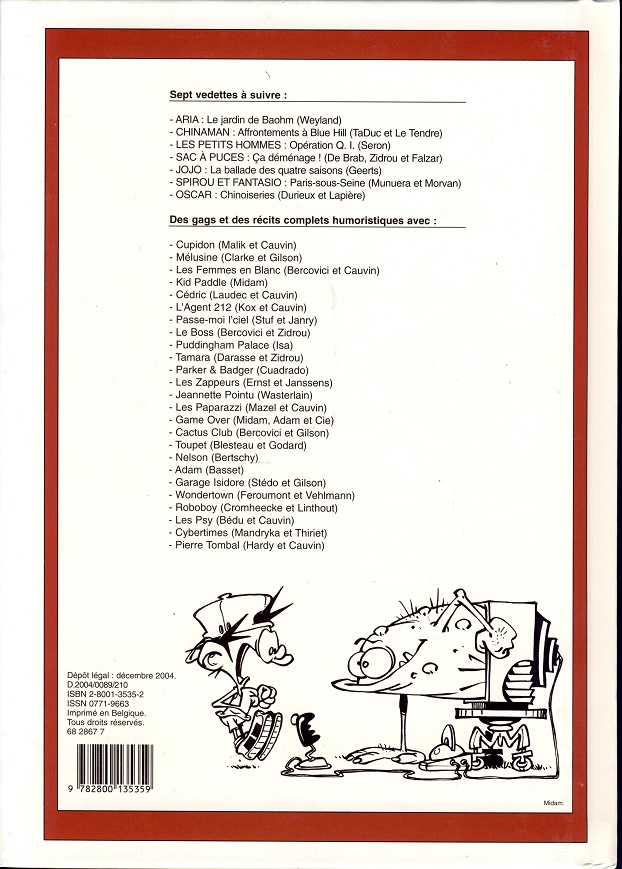 Sept vedettes à suivre :

- ARIA : Le jardin de Baohm (Weyland)
- CHINAMAN : Affrontements à Blue Hill (TaDuc et Le Tendre)
- LES PETITS HOMMES : Opération Q. I. (Seron)
- SAC À PUCES : Ça déménage ! (De Brab, Zidrou et Falzar)
- JOJO : La ballade des quatre saisons (Geerts)
- SPIROU ET FANTASIO : Paris-sous-Seine (Munuera et Morvan)
- OSCAR : Chinoiseries (Durieux et Lapière)

Des gags et des récits complets humoristiques avec :

- Cupidon (Malik et Cauvin)
- Mélusine (Clarke et Gilson)
- Les Femmes en Blanc (Bercovici et Cauvin)
- Kid Paddle (Midam)
- Cédric (Laudec et Cauvin)
- L'Agent 212 (Kox et Cauvin)
- Passe-moi l'ciel (Stuf et Janry)
- Le Boss (Bercovici et Zidrou)
- Puddingham Palace (Isa)
- Tamara (Darasse et Zidrou)
- Parker & Badger (Cuadrado)
- Les Zappeurs (Ernst et Janssens)
- Jeannette Pointu (Wasterlain)
- Les Paparazzi (Mazel et Cauvin)
- Game Over (Midam, Adam et Cie)
- Cactus Club (Bercovici et Gilson)
- Toupet (Blesteau et Godard)
- Nelson (Bertschy)
- Adam (Basset)
- Garage Isidore (Stédo et Gilson)
- Wondertown (Feroumont et Vehlmann)
- Roboboy (Cromheecke et Linthout)
- Les Psy (Bédu et Cauvin)
- Cybertimes (Mandryka et Thiriet)
- Pierre Tombal (Hardy et Cauvin)

Dépôt légal : décembre 2004.
D.2004/0089/210
ISBN 2-8001-3535-2
ISSN 0771-9663
Imprimé en Belgique.
Tous droits réservés.
68 2867 7

9 782800 135359

Midam.